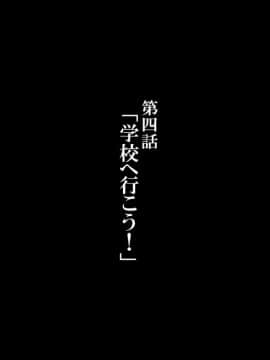 第四話
「学校へ行こう！」